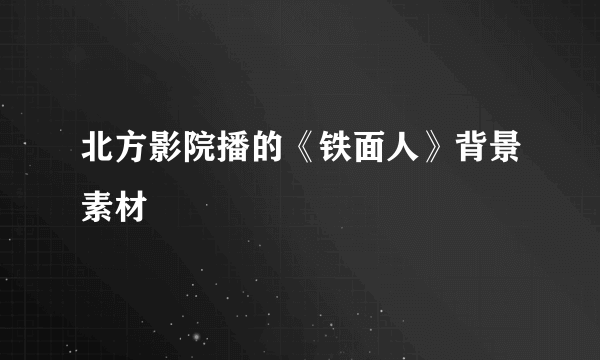 北方影院播的《铁面人》背景素材